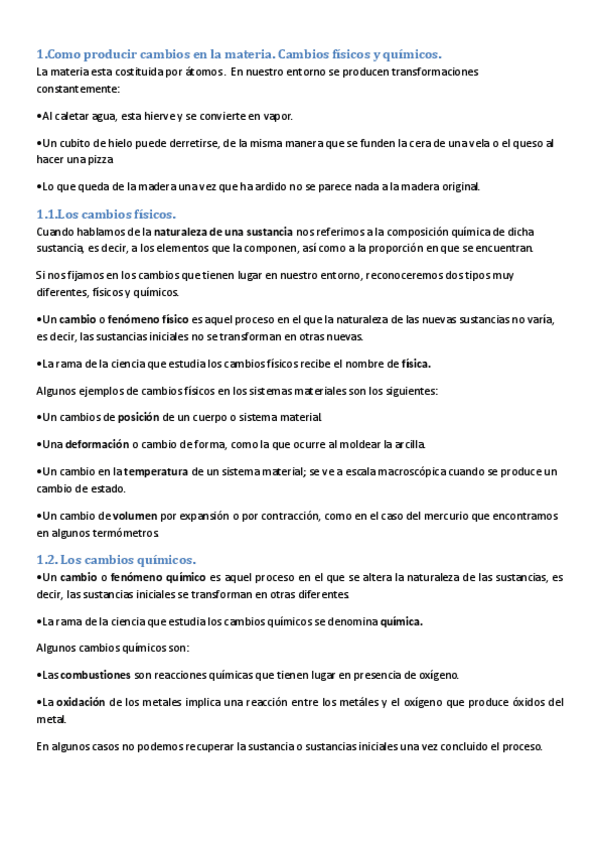 1.Como producir cambios en la materia. Cambios físicos y químicos.
La materia esta costituida por átomos. En nuestro entorno se producen transformaciones constantemente:

•Al caletar agua, esta hierve y se convierte en vapor.

•Un cubito de hielo puede derretirse, de la misma manera que se funden la cera de una vela o el queso al hacer una pizza

•Lo que queda de la madera una vez que ha ardido no se parece nada a la madera original.

1.1.Los cambios físicos.
Cuando hablamos de la naturaleza de una sustancia nos referimos a la composición química de dicha sustancia, es decir, a los elementos que la componen, así como a la proporción en que se encuentran.

Si nos fijamos en los cambios que tienen lugar en nuestro entorno, reconoceremos dos tipos muy diferentes, físicos y químicos.

•Un cambio o fenómeno físico es aquel proceso en el que la naturaleza de las nuevas sustancias no varía, es decir, las sustancias iniciales no se transforman en otras nuevas.

•La rama de la ciencia que estudia los cambios físicos recibe el nombre de física.

Algunos ejemplos de cambios físicos en los sistemas materiales son los siguientes:

•Un cambios de posición de un cuerpo o sistema material.

•Una deformación o cambio de forma, como la que ocurre al moldear la arcilla.

•Un cambio en la temperatura de un sistema material; se ve a escala macroscópica cuando se produce un cambio de estado.

•Un cambio de volumen por expansión o por contracción, como en el caso del mercurio que encontramos en algunos termómetros.

1.2. Los cambios químicos.
•Un cambio o fenómeno químico es aquel proceso en el que se altera la naturaleza de las sustancias, es decir, las sustancias iniciales se transforman en otras diferentes.

•La rama de la ciencia que estudia los cambios químicos se denomina química.

Algunos cambios químicos son:

•Las combustiones son reacciones químicas que tienen lugar en presencia de oxígeno.

•La oxidación de los metales implica una reacción entre los metáles y el oxígeno que produce óxidos del metal.

En algunos casos no podemos recuperar la sustancia o sustancias iniciales una vez concluido el proceso.